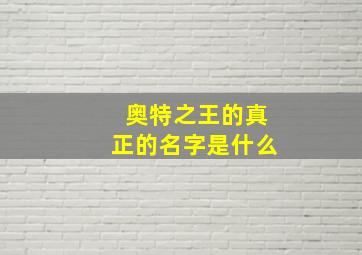 奥特之王的真正的名字是什么